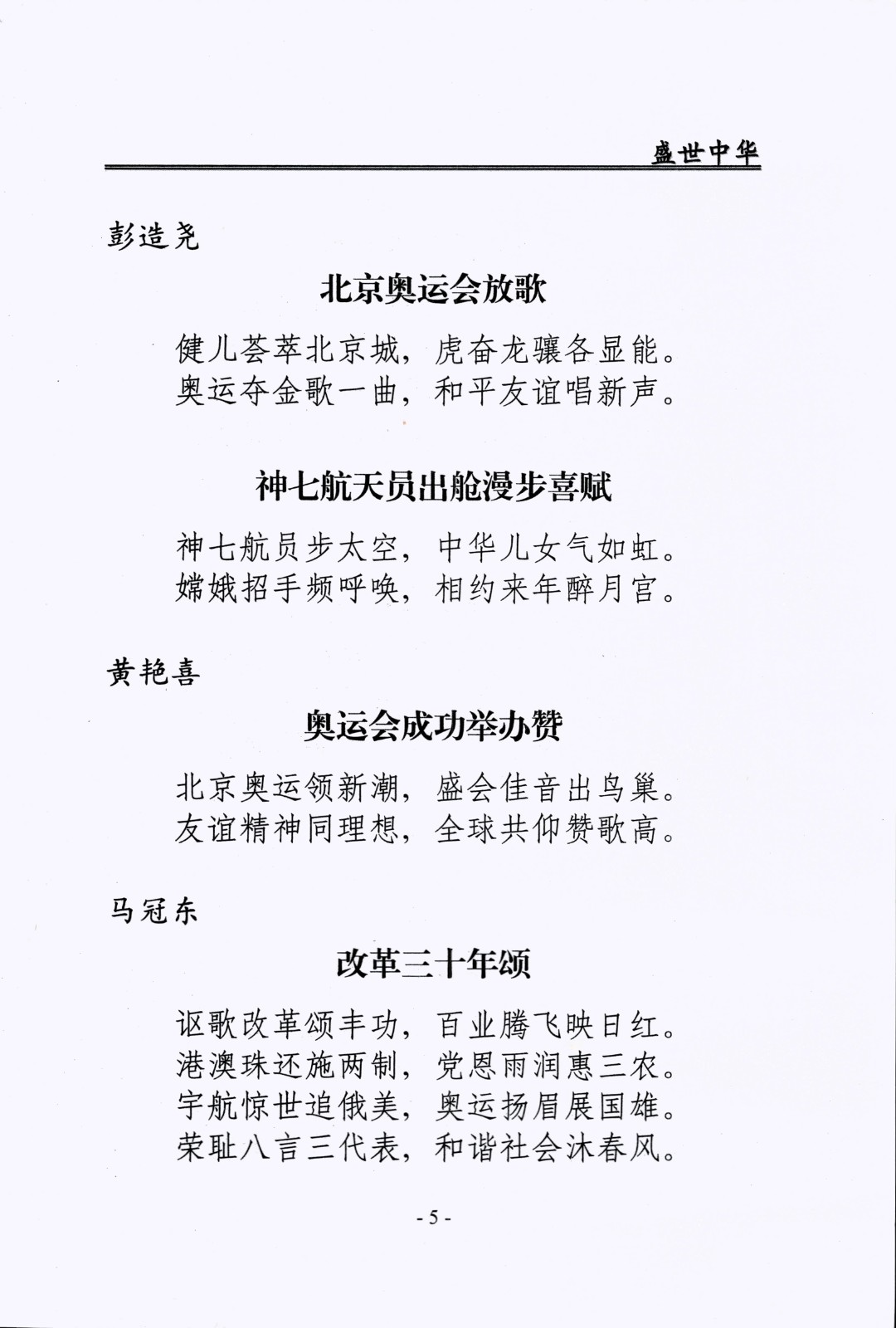 盛世中华

彭造尧

北京奥运会放歌

健儿荟萃北京城，虎奋龙骧各显能。
奥运夺金歌一曲，和平友谊唱新声。

神七航天员出舱漫步喜赋

神七航员步太空，中华儿女气如虹。
嫦娥招手频呼唤，相约来年醉月宫。

黄艳喜

奥运会成功举办赞

北京奥运领新潮，盛会佳音出鸟巢。
友谊精神同理想，全球共仰赞歌高。

马冠东

改革三十年颂

讴歌改革颂丰功，百业腾飞映日红。
港澳珠还施两制，党恩雨润惠三农。
宇航惊世追俄美，奥运扬眉展国雄。
荣耻八言三代表，和谐社会沐春风。

- 5 -